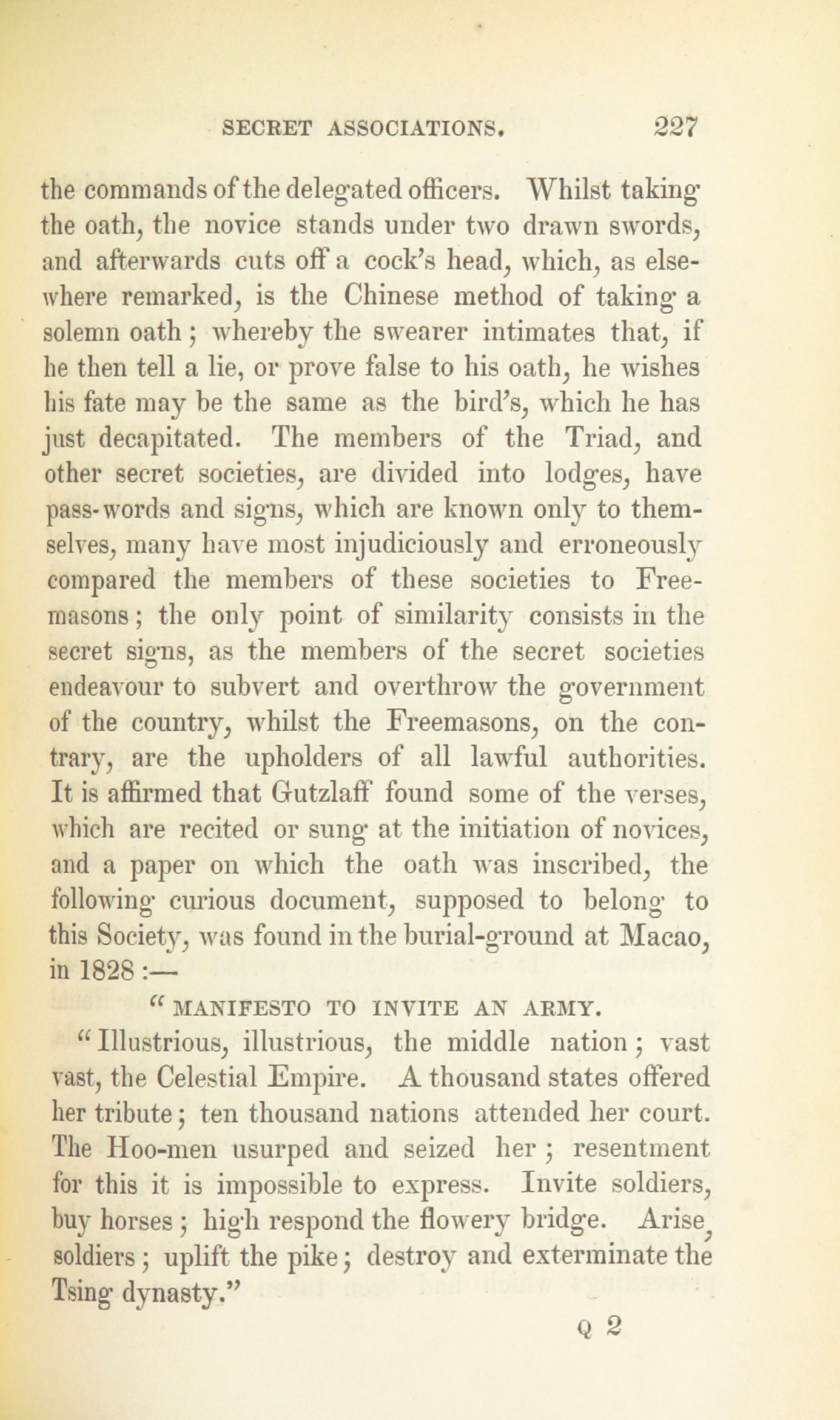 SECRET ASSOCIATIONS. 227

the commands of the delegated officers. Whilst taking the oath, the novice stands under two drawn swords, and afterwards cuts off a cock's head, which, as elsewhere remarked, is the Chinese method of taking a solemn oath; whereby the swearer intimates that, if he then tell a lie, or prove false to his oath, he wishes his fate may be the same as the bird's, which he has just decapitated. The members of the Triad, and other secret societies, are divided into lodges, have pass-words and signs, which are known only to themselves, many have most injudiciously and erroneously compared the members of these societies to Freemasons; the only point of similarity consists in the secret signs, as the members of the secret societies endeavour to subvert and overthrow the government of the country, whilst the Freemasons, on the contrary, are the upholders of all lawful authorities. It is affirmed that Gutzlaff found some of the verses, which are recited or sung at the initiation of novices, and a paper on which the oath was inscribed, the following curious document, supposed to belong to this Society, was found in the burial-ground at Macao, in 1828:—

"MANIFESTO TO INVITE AN ARMY.

"Illustrious, illustrious, the middle nation; vast vast, the Celestial Empire. A thousand states offered her tribute; ten thousand nations attended her court. The Hoo-men usurped and seized her; resentment for this it is impossible to express. Invite soldiers, buy horses; high respond the flowery bridge. Arise, soldiers; uplift the pike; destroy and exterminate the Tsing dynasty."

Q 2